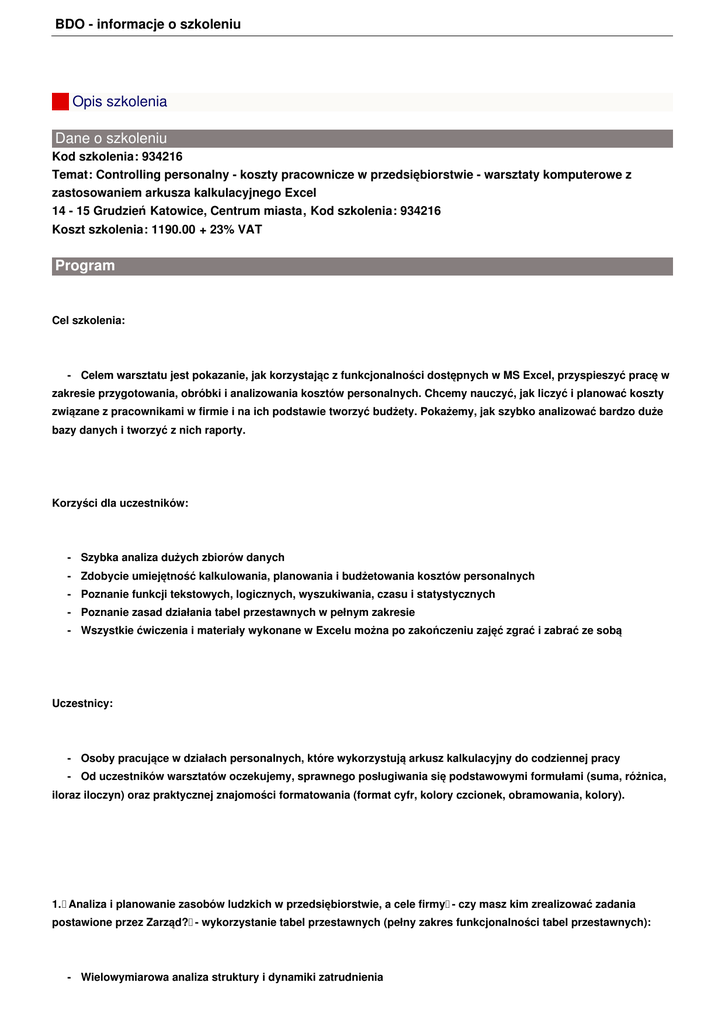 BDO - informacje o szkoleniu

Opis szkolenia

Dane o szkoleniu

Kod szkolenia: 934216
Temat: Controlling personalny - koszty pracownicze w przedsiębiorstwie - warsztaty komputerowe z zastosowaniem arkusza kalkulacyjnego Excel
14 - 15 Grudzień Katowice, Centrum miasta, Kod szkolenia: 934216
Koszt szkolenia: 1190.00 + 23% VAT

Program

Cel szkolenia:

- Celem warsztatu jest pokazanie, jak korzystając z funkcjonalności dostępnych w MS Excel, przyspieszyć pracę w zakresie przygotowania, obróbki i analizowania kosztów personalnych. Chcemy nauczyć, jak liczyć i planować koszty związane z pracownikami w firmie i na ich podstawie tworzyć budżety. Pokażemy, jak szybko analizować bardzo duże bazy danych i tworzyć z nich raporty.

Korzyści dla uczestników:

- Szybka analiza dużych zbiorów danych
- Zdobycie umiejętność kalkulowania, planowania i budżetowania kosztów personalnych
- Poznanie funkcji tekstowych, logicznych, wyszukiwania, czasu i statystycznych
- Poznanie zasad działania tabel przestawnych w pełnym zakresie
- Wszystkie ćwiczenia i materiały wykonane w Excelu można po zakończeniu zajęć zgrać i zabrać ze sobą

Uczestnicy:

- Osoby pracujące w działach personalnych, które wykorzystują arkusz kalkulacyjny do codziennej pracy
- Od uczestników warsztatów oczekujemy, sprawnego posługiwania się podstawowymi formułami (suma, różnica, iloraz iloczyn) oraz praktycznej znajomości formatowania (format cyfr, kolory czcionek, obramowania, kolory).

1. Analiza i planowanie zasobów ludzkich w przedsiębiorstwie, a cele firmy - czy masz kim zrealizować zadania postawione przez Zarząd? - wykorzystanie tabel przestawnych (pełny zakres funkcjonalności tabel przestawnych):

- Wielowymiarowa analiza struktury i dynamiki zatrudnienia